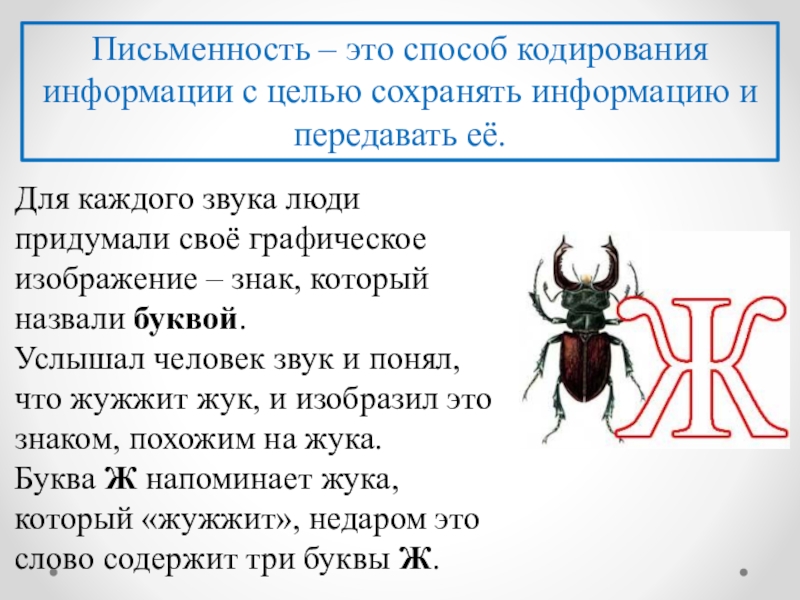 Письменность – это способ кодирования информации с целью сохранять информацию и передавать её.

Для каждого звука люди придумали своё графическое изображение – знак, который назвали буквой.
Услышал человек звук и понял, что жужжит жук, и изобразил это знаком, похожим на жука.
Буква Ж напоминает жука, который «жужжит», недаром это слово содержит три буквы Ж.

Ж